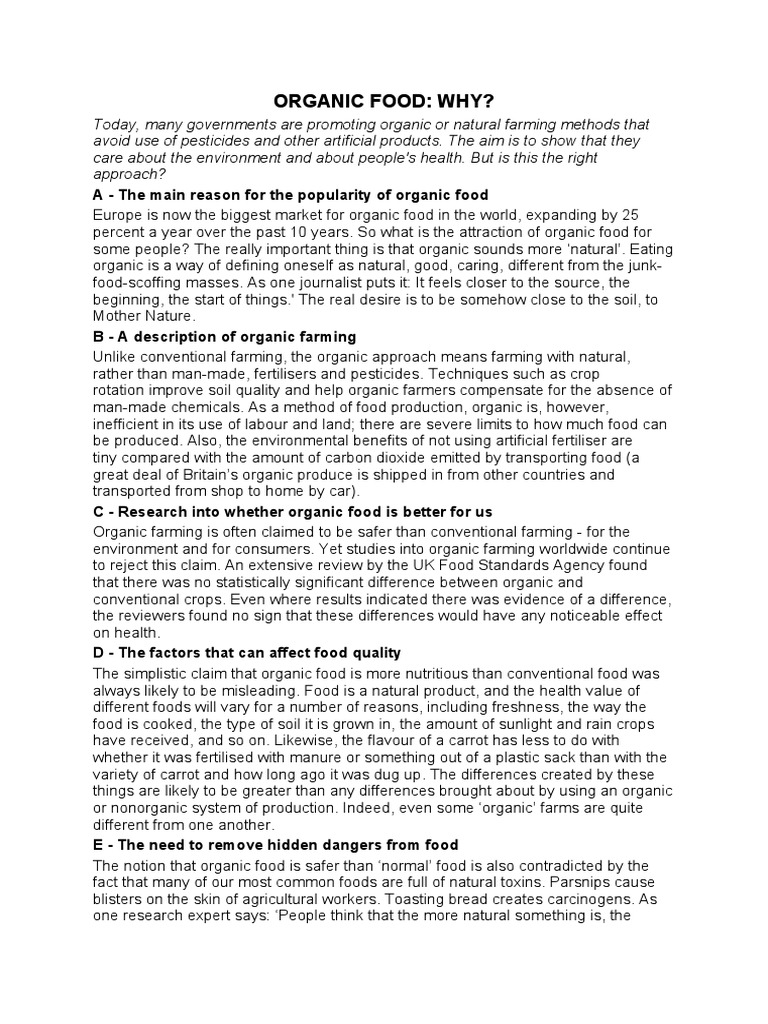 ORGANIC FOOD: WHY?

Today, many governments are promoting organic or natural farming methods that avoid use of pesticides and other artificial products. The aim is to show that they care about the environment and about people's health. But is this the right approach?

A - The main reason for the popularity of organic food

Europe is now the biggest market for organic food in the world, expanding by 25 percent a year over the past 10 years. So what is the attraction of organic food for some people? The really important thing is that organic sounds more 'natural'. Eating organic is a way of defining oneself as natural, good, caring, different from the junk-food-scoffing masses. As one journalist puts it: It feels closer to the source, the beginning, the start of things.' The real desire is to be somehow close to the soil, to Mother Nature.

B - A description of organic farming

Unlike conventional farming, the organic approach means farming with natural, rather than man-made, fertilisers and pesticides. Techniques such as crop rotation improve soil quality and help organic farmers compensate for the absence of man-made chemicals. As a method of food production, organic is, however, inefficient in its use of labour and land; there are severe limits to how much food can be produced. Also, the environmental benefits of not using artificial fertiliser are tiny compared with the amount of carbon dioxide emitted by transporting food (a great deal of Britain's organic produce is shipped in from other countries and transported from shop to home by car).

C - Research into whether organic food is better for us

Organic farming is often claimed to be safer than conventional farming - for the environment and for consumers. Yet studies into organic farming worldwide continue to reject this claim. An extensive review by the UK Food Standards Agency found that there was no statistically significant difference between organic and conventional crops. Even where results indicated there was evidence of a difference, the reviewers found no sign that these differences would have any noticeable effect on health.

D - The factors that can affect food quality

The simplistic claim that organic food is more nutritious than conventional food was always likely to be misleading. Food is a natural product, and the health value of different foods will vary for a number of reasons, including freshness, the way the food is cooked, the type of soil it is grown in, the amount of sunlight and rain crops have received, and so on. Likewise, the flavour of a carrot has less to do with whether it was fertilised with manure or something out of a plastic sack than with the variety of carrot and how long ago it was dug up. The differences created by these things are likely to be greater than any differences brought about by using an organic or nonorganic system of production. Indeed, even some 'organic' farms are quite different from one another.

E - The need to remove hidden dangers from food

The notion that organic food is safer than 'normal' food is also contradicted by the fact that many of our most common foods are full of natural toxins. Parsnips cause blisters on the skin of agricultural workers. Toasting bread creates carcinogens. As one research expert says: 'People think that the more natural something is, the